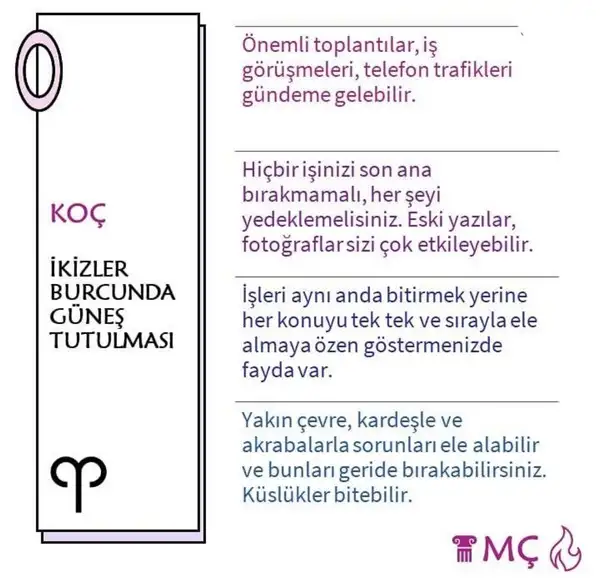 KOÇ

İKİZLER
BURCUNDA
GÜNEŞ
TUTULMASI

Önemli toplantılar, iş görüşmeleri, telefon trafikleri gündeme gelebilir.

Hiçbir işinizi son ana bırakmamalı, her şeyi yedeklemelisiniz. Eski yazılar, fotoğraflar sizi çok etkileyebilir.

İşleri aynı anda bitirmek yerine her konuyu tek tek ve sırayla ele almaya özen göstermenizde fayda var.

Yakın çevre, kardeşle ve akrabalarla sorunları ele alabilir ve bunları geride bırakabilirsiniz. Küslükler bitebilir.

MÇ